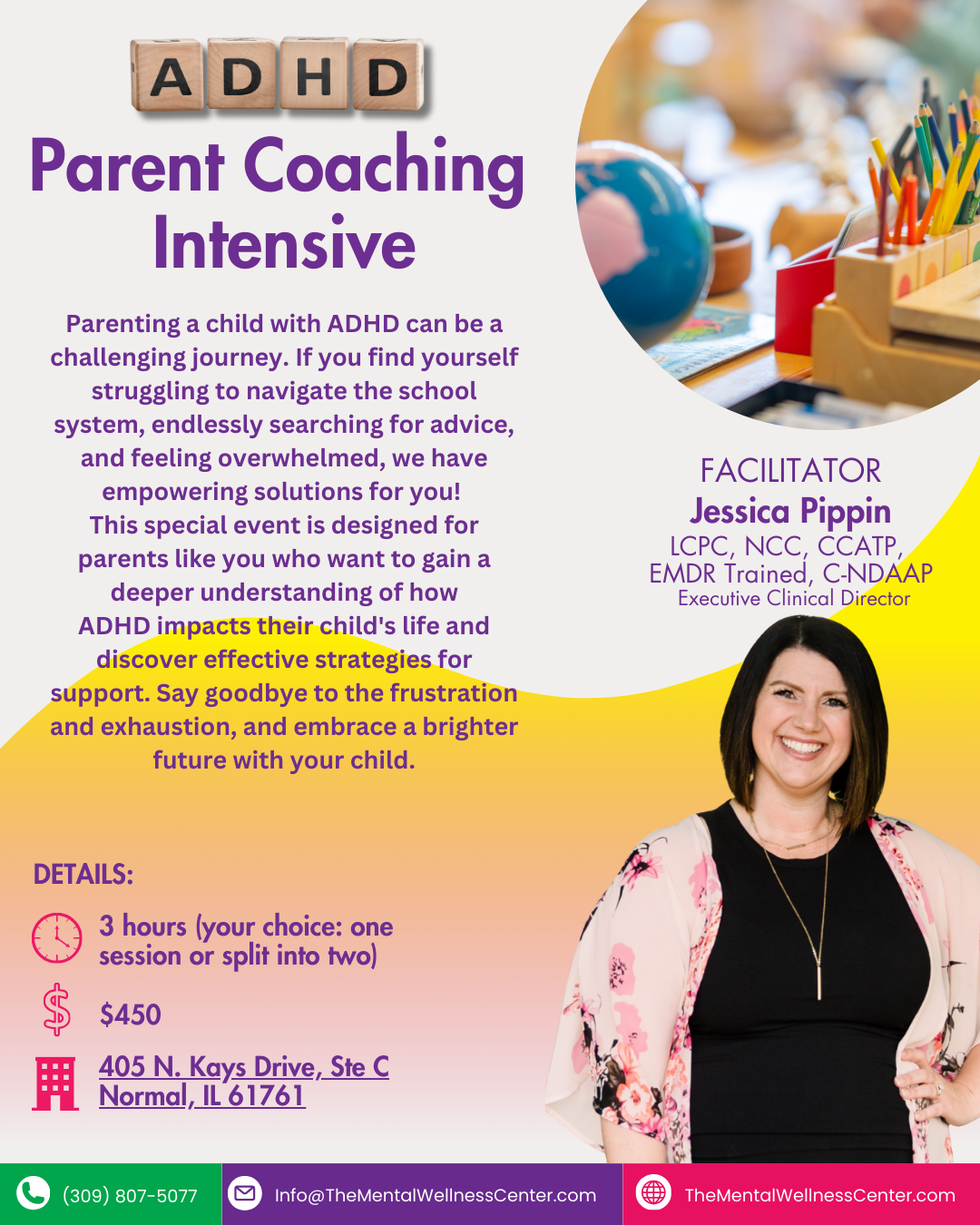 ADHD

Parent Coaching Intensive

Parenting a child with ADHD can be a challenging journey. If you find yourself struggling to navigate the school system, endlessly searching for advice, and feeling overwhelmed, we have empowering solutions for you! This special event is designed for parents like you who want to gain a deeper understanding of how ADHD impacts their child's life and discover effective strategies for support. Say goodbye to the frustration and exhaustion, and embrace a brighter future with your child.

FACILITATOR
Jessica Pippin
LCPC, NCC, CCATP, EMDR Trained, C-NDAAP
Executive Clinical Director

DETAILS:

3 hours (your choice: one session or split into two)

$450

405 N. Kays Drive, Ste C
Normal, IL 61761

(309) 807-5077

Info@TheMentalWellnessCenter.com

TheMentalWellnessCenter.com